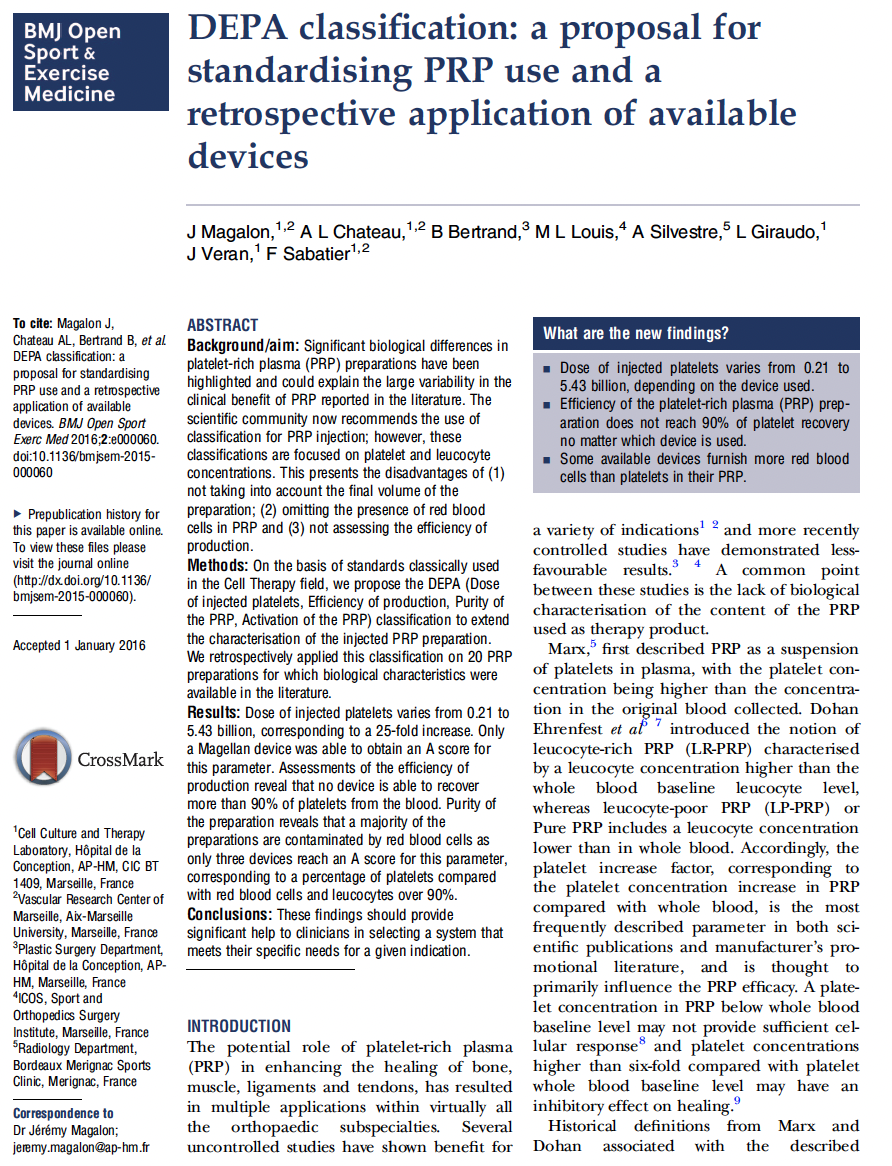 BMJ Open Sport & Exercise Medicine

DEPA classification: a proposal for standardising PRP use and a retrospective application of available devices

J Magalon,$^{1,2}$ A L Chateau,$^{1,2}$ B Bertrand,$^{3}$ M L Louis,$^{4}$ A Silvestre,$^{5}$ L Giraudo,$^{1}$ J Veran,$^{1}$ F Sabatier$^{1,2}$

To cite: Magalon J, Chateau AL, Bertrand B, et al. DEPA classification: a proposal for standardising PRP use and a retrospective application of available devices. BMJ Open Sport Exerc Med 2016;2:e000060. doi:10.1136/bmjsem-2015-000060

▸ Prepublication history for this paper is available online. To view these files please visit the journal online (http://dx.doi.org/10.1136/bmjsem-2015-000060).

Accepted 1 January 2016

CrossMark

$^{1}$Cell Culture and Therapy Laboratory, Hôpital de la Conception, AP-HM, CIC BT 1409, Marseille, France
$^{2}$Vascular Research Center of Marseille, Aix-Marseille University, Marseille, France
$^{3}$Plastic Surgery Department, Hôpital de la Conception, AP-HM, Marseille, France
$^{4}$ICOS, Sport and Orthopedics Surgery Institute, Marseille, France
$^{5}$Radiology Department, Bordeaux Merignac Sports Clinic, Merignac, France

Correspondence to
Dr Jérémy Magalon;
jeremy.magalon@ap-hm.fr

ABSTRACT
Background/aim: Significant biological differences in platelet-rich plasma (PRP) preparations have been highlighted and could explain the large variability in the clinical benefit of PRP reported in the literature. The scientific community now recommends the use of classification for PRP injection; however, these classifications are focused on platelet and leucocyte concentrations. This presents the disadvantages of (1) not taking into account the final volume of the preparation; (2) omitting the presence of red blood cells in PRP and (3) not assessing the efficiency of production.
Methods: On the basis of standards classically used in the Cell Therapy field, we propose the DEPA (Dose of injected platelets, Efficiency of production, Purity of the PRP, Activation of the PRP) classification to extend the characterisation of the injected PRP preparation. We retrospectively applied this classification on 20 PRP preparations for which biological characteristics were available in the literature.
Results: Dose of injected platelets varies from 0.21 to 5.43 billion, corresponding to a 25-fold increase. Only a Magellan device was able to obtain an A score for this parameter. Assessments of the efficiency of production reveal that no device is able to recover more than 90% of platelets from the blood. Purity of the preparation reveals that a majority of the preparations are contaminated by red blood cells as only three devices reach an A score for this parameter, corresponding to a percentage of platelets compared with red blood cells and leucocytes over 90%.
Conclusions: These findings should provide significant help to clinicians in selecting a system that meets their specific needs for a given indication.

INTRODUCTION
The potential role of platelet-rich plasma (PRP) in enhancing the healing of bone, muscle, ligaments and tendons, has resulted in multiple applications within virtually all the orthopaedic subspecialties. Several uncontrolled studies have shown benefit for

What are the new findings?
▪ Dose of injected platelets varies from 0.21 to 5.43 billion, depending on the device used.
▪ Efficiency of the platelet-rich plasma (PRP) preparation does not reach 90% of platelet recovery no matter which device is used.
▪ Some available devices furnish more red blood cells than platelets in their PRP.

a variety of indications$^{1\ 2}$ and more recently controlled studies have demonstrated less-favourable results.$^{3\ 4}$ A common point between these studies is the lack of biological characterisation of the content of the PRP used as therapy product.
Marx,$^{5}$ first described PRP as a suspension of platelets in plasma, with the platelet concentration being higher than the concentration in the original blood collected. Dohan Ehrenfest et al$^{6\ 7}$ introduced the notion of leucocyte-rich PRP (LR-PRP) characterised by a leucocyte concentration higher than the whole blood baseline leucocyte level, whereas leucocyte-poor PRP (LP-PRP) or Pure PRP includes a leucocyte concentration lower than in whole blood. Accordingly, the platelet increase factor, corresponding to the platelet concentration increase in PRP compared with whole blood, is the most frequently described parameter in both scientific publications and manufacturer's promotional literature, and is thought to primarily influence the PRP efficacy. A platelet concentration in PRP below whole blood baseline level may not provide sufficient cellular response$^{8}$ and platelet concentrations higher than six-fold compared with platelet whole blood baseline level may have an inhibitory effect on healing.$^{9}$
Historical definitions from Marx and Dohan associated with the described